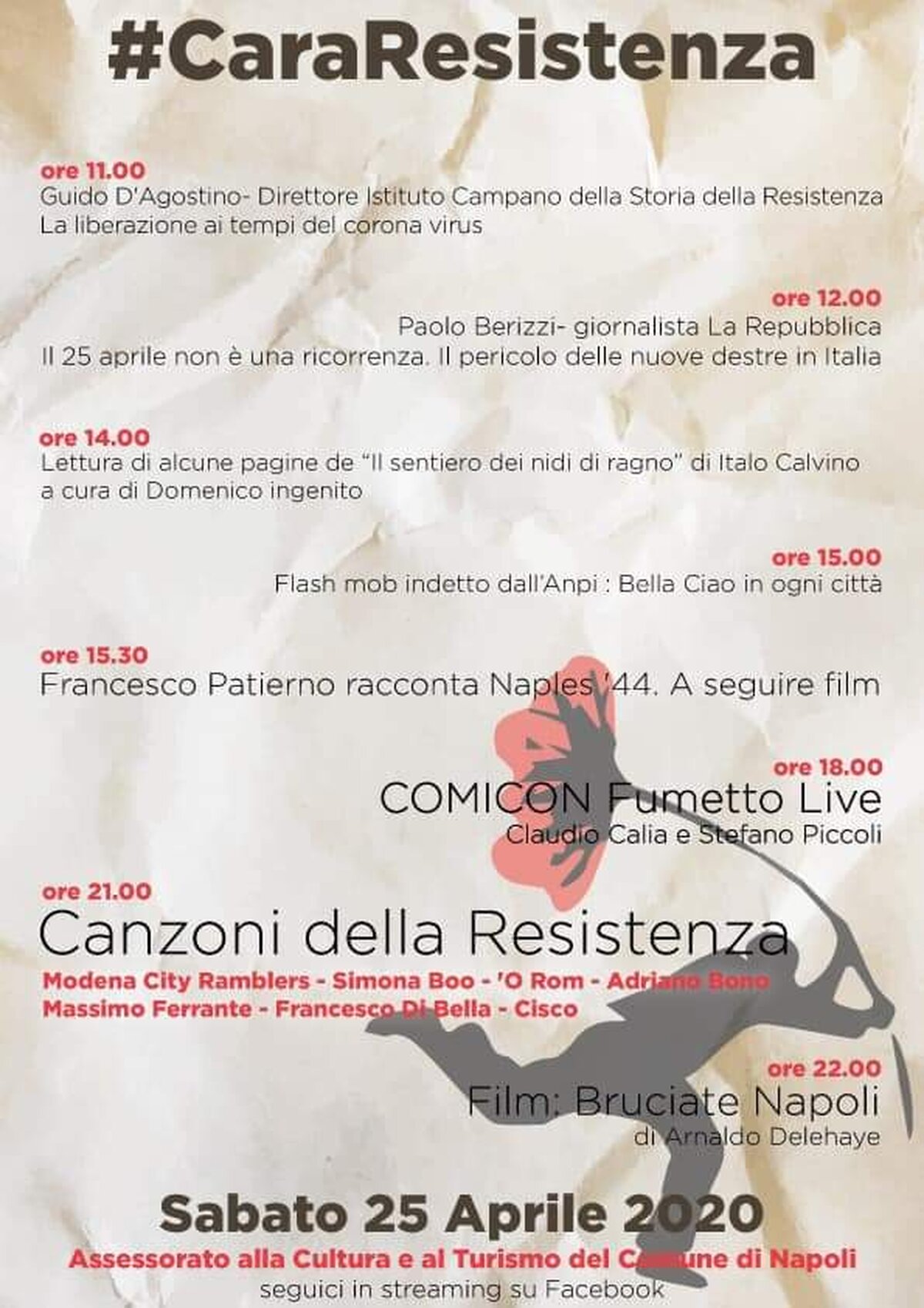 #CaraResistenza

ore 11.00
Guido D'Agostino- Direttore Istituto Campano della Storia della Resistenza
La liberazione ai tempi del corona virus

ore 12.00
Paolo Berizzi- giornalista La Repubblica
Il 25 aprile non è una ricorrenza. Il pericolo delle nuove destre in Italia

ore 14.00
Lettura di alcune pagine de "Il sentiero dei nidi di ragno" di Italo Calvino
a cura di Domenico ingenito

ore 15.00
Flash mob indetto dall'Anpi : Bella Ciao in ogni città

ore 15.30
Francesco Patierno racconta Naples '44. A seguire film

ore 18.00
COMICON Fumetto Live
Claudio Calia e Stefano Piccoli

ore 21.00
Canzoni della Resistenza
Modena City Ramblers - Simona Boo - 'O Rom - Adriano Bono
Massimo Ferrante - Francesco Di Bella - Cisco

ore 22.00
Film: Bruciate Napoli
di Arnaldo Delehaye

Sabato 25 Aprile 2020
Assessorato alla Cultura e al Turismo del Comune di Napoli
seguici in streaming su Facebook